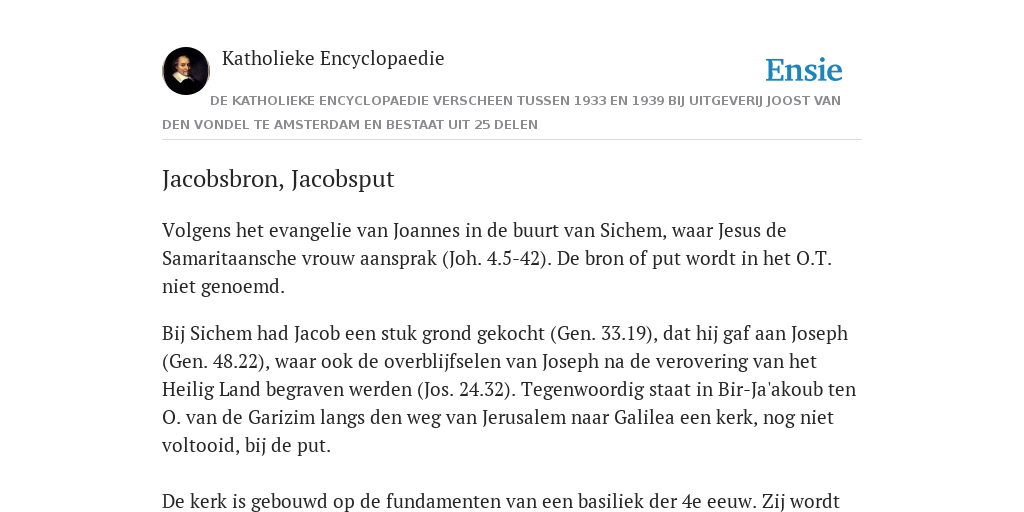 Katholieke Encyclopaedie

Ensie

DE KATHOLIEKE ENCYCLOPAEDIE VERSCHEEN TUSSEN 1933 EN 1939 BIJ UITGEVERIJ JOOST VAN DEN VONDEL TE AMSTERDAM EN BESTAAT UIT 25 DELEN

Jacobsbron, Jacobsput

Volgens het evangelie van Joannes in de buurt van Sichem, waar Jesus de Samaritaansche vrouw aansprak (Joh. 4.5-42). De bron of put wordt in het O.T. niet genoemd.

Bij Sichem had Jacob een stuk grond gekocht (Gen. 33.19), dat hij gaf aan Joseph (Gen. 48.22), waar ook de overblijfselen van Joseph na de verovering van het Heilig Land begraven werden (Jos. 24.32). Tegenwoordig staat in Bir-Ja'akoub ten O. van de Garizim langs den weg van Jerusalem naar Galilea een kerk, nog niet voltooid, bij de put.

De kerk is gebouwd op de fundamenten van een basiliek der 4e eeuw. Zij wordt